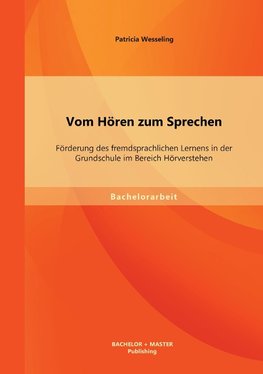 Patricia Wesseling

Vom Hören zum Sprechen

Förderung des fremdsprachlichen Lernens in der Grundschule im Bereich Hörverstehen

Bachelorarbeit

BACHELOR + MASTER
Publishing